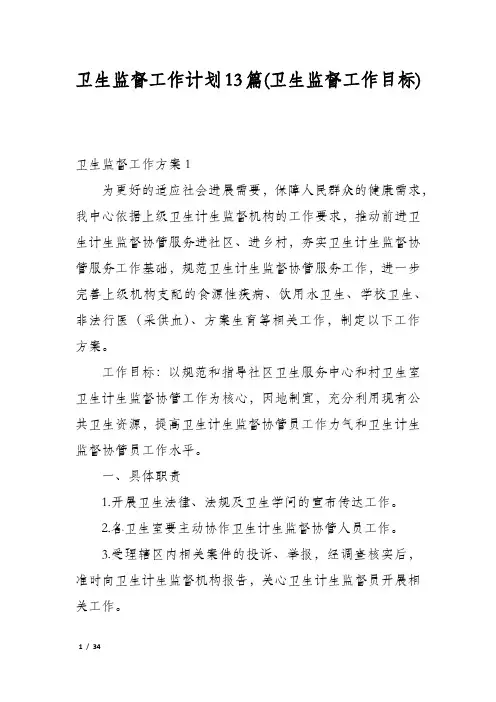 卫生监督工作计划13篇(卫生监督工作目标)

卫生监督工作方案1

为更好的适应社会进展需要，保障人民群众的健康需求，我中心依据上级卫生计生监督机构的工作要求，推动前进卫生计生监督协管服务进社区、进乡村，夯实卫生计生监督协管服务工作基础，规范卫生计生监督协管服务工作，进一步完善上级机构支配的食源性疾病、饮用水卫生、学校卫生、非法行医（采供血）、方案生育等相关工作，制定以下工作方案。

工作目标：以规范和指导社区卫生服务中心和村卫生室卫生计生监督协管工作为核心，因地制宜，充分利用现有公共卫生资源，提高卫生计生监督协管员工作力气和卫生计生监督协管员工作水平。

一、具体职责

1.开展卫生法律、法规及卫生学问的宣布传达工作。

2.各卫生室要主动协作卫生计生监督协管人员工作。

3.受理辖区内相关案件的投诉、举报，经调查核实后，准时向卫生计生监督机构报告，关心卫生计生监督员开展相关工作。

1 / 34